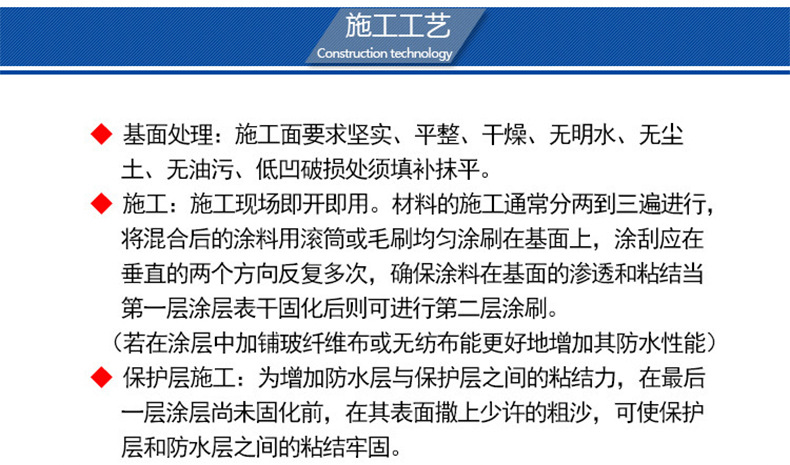 施工工艺
Construction technology

◆ 基面处理：施工面要求坚实、平整、干燥、无明水、无尘土、无油污、低凹破损处须填补抹平。

◆ 施工：施工现场即开即用。材料的施工通常分两到三遍进行，将混合后的涂料用滚筒或毛刷均匀涂刷在基面上，涂刮应在垂直的两个方向反复多次，确保涂料在基面的渗透和粘结当第一层涂层表干固化后则可进行第二层涂刷。
（若在涂层中加铺玻纤维布或无纺布能更好地增加其防水性能）

◆ 保护层施工：为增加防水层与保护层之间的粘结力，在最后一层涂层尚未固化前，在其表面撒上少许的粗沙，可使保护层和防水层之间的粘结牢固。